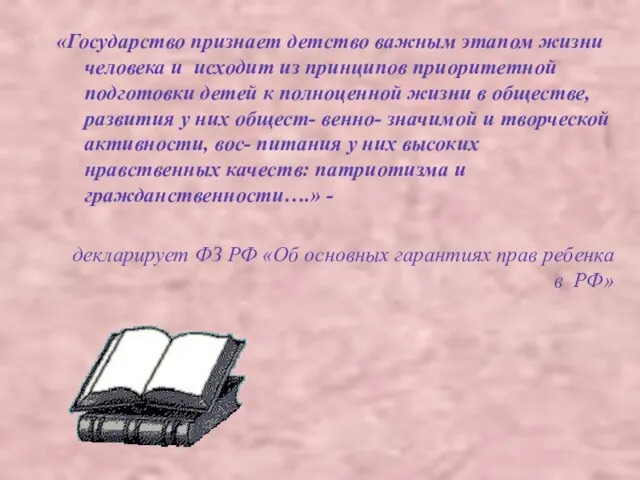 «Государство признает детство важным этапом жизни человека и  исходит из принципов приоритетной подготовки детей к полноценной жизни в обществе, развития у них общест- венно- значимой и творческой активности, вос- питания у них высоких нравственных качеств: патриотизма и гражданственности….» -

декларирует ФЗ РФ «Об основных гарантиях прав ребенка в  РФ»